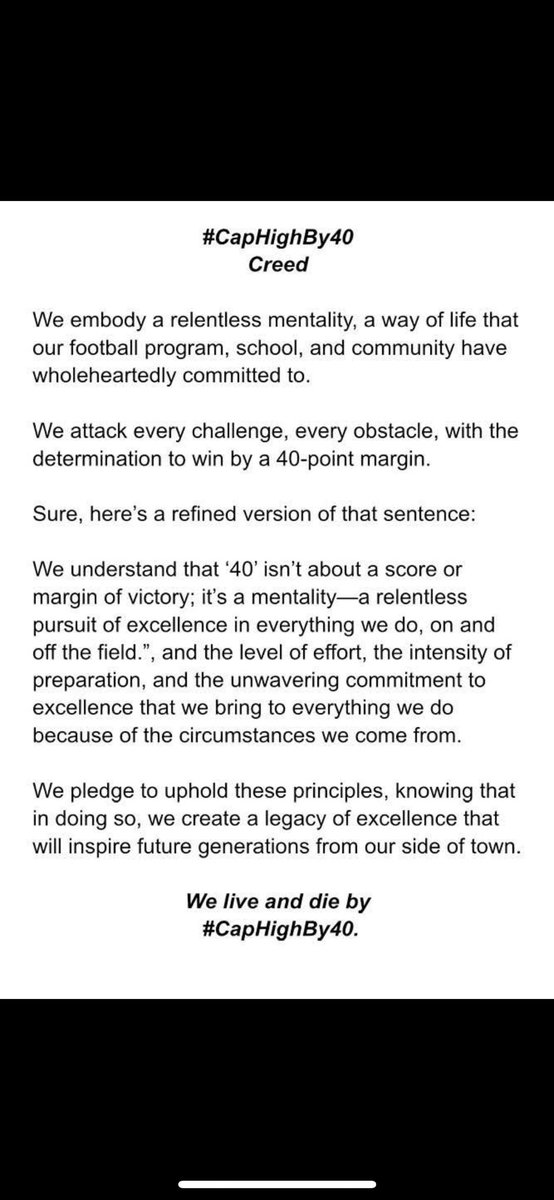 #CapHighBy40
Creed

We embody a relentless mentality, a way of life that our football program, school, and community have wholeheartedly committed to.

We attack every challenge, every obstacle, with the determination to win by a 40-point margin.

Sure, here's a refined version of that sentence:

We understand that '40' isn't about a score or margin of victory; it's a mentality—a relentless pursuit of excellence in everything we do, on and off the field.", and the level of effort, the intensity of preparation, and the unwavering commitment to excellence that we bring to everything we do because of the circumstances we come from.

We pledge to uphold these principles, knowing that in doing so, we create a legacy of excellence that will inspire future generations from our side of town.

We live and die by
#CapHighBy40.